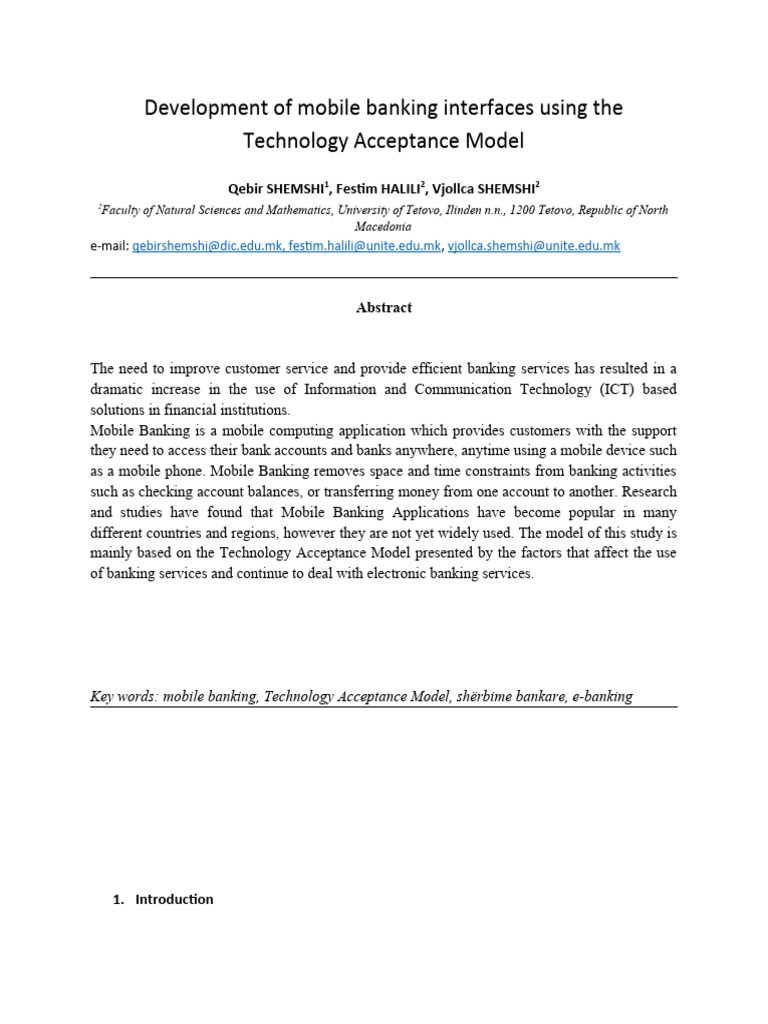 Development of mobile banking interfaces using the Technology Acceptance Model

Qebir SHEMSHI$^1$, Festim HALILI$^2$, Vjollca SHEMSHI$^2$

$^2$Faculty of Natural Sciences and Mathematics, University of Tetovo, Ilinden n.n., 1200 Tetovo, Republic of North Macedonia

e-mail: qebirshemshi@dic.edu.mk, festim.halili@unite.edu.mk, vjollca.shemshi@unite.edu.mk

Abstract

The need to improve customer service and provide efficient banking services has resulted in a dramatic increase in the use of Information and Communication Technology (ICT) based solutions in financial institutions.
Mobile Banking is a mobile computing application which provides customers with the support they need to access their bank accounts and banks anywhere, anytime using a mobile device such as a mobile phone. Mobile Banking removes space and time constraints from banking activities such as checking account balances, or transferring money from one account to another. Research and studies have found that Mobile Banking Applications have become popular in many different countries and regions, however they are not yet widely used. The model of this study is mainly based on the Technology Acceptance Model presented by the factors that affect the use of banking services and continue to deal with electronic banking services.

Key words: mobile banking, Technology Acceptance Model, shërbime bankare, e-banking

1. Introduction